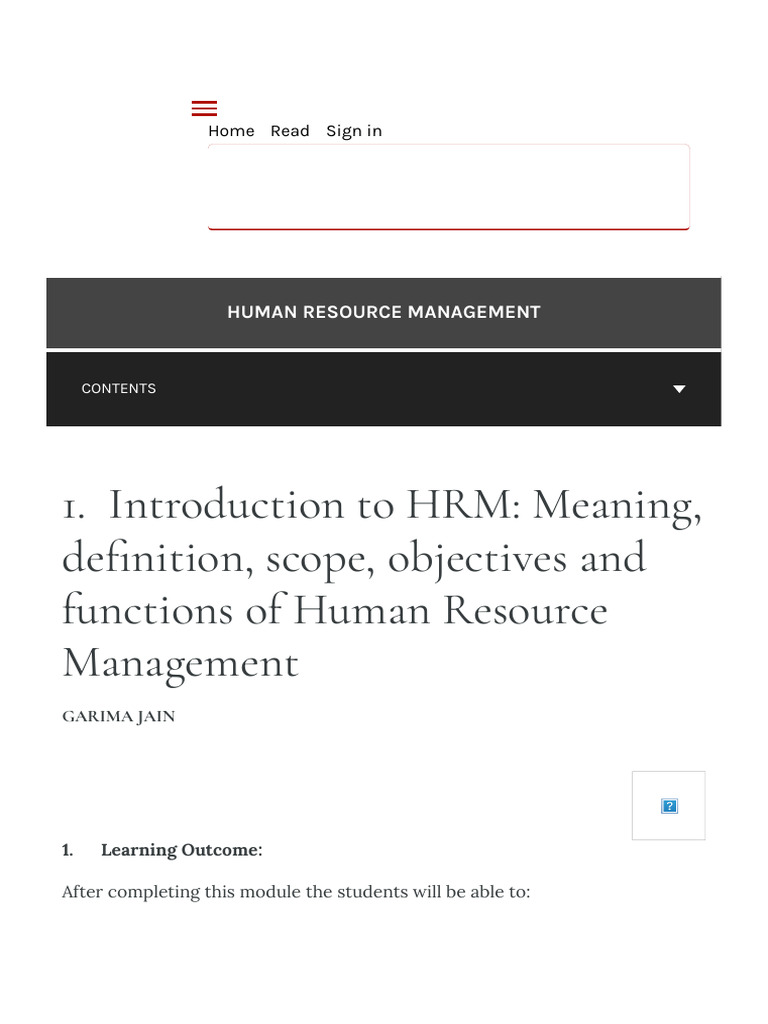 Home Read Sign in

HUMAN RESOURCE MANAGEMENT

CONTENTS

1. Introduction to HRM: Meaning, definition, scope, objectives and functions of Human Resource Management

GARIMA JAIN

?

1. Learning Outcome:

After completing this module the students will be able to: